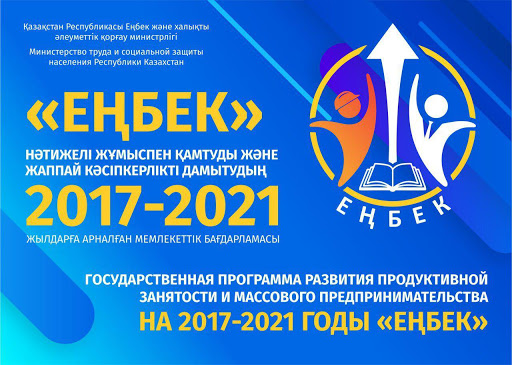 Қазақстан Республикасы Еңбек және халықты әлеуметтік қорғау министрлігі

Министерство труда и социальной защиты населения Республики Казахстан

«ЕҢБЕК»

НӘТИЖЕЛІ ЖҰМЫСПЕН ҚАМТУДЫ ЖӘНЕ ЖАППАЙ КӘСІПКЕРЛІКТІ ДАМЫТУДЫҢ

2017-2021

ЖЫЛДАРҒА АРНАЛҒАН МЕМЛЕКЕТТІК БАҒДАРЛАМАСЫ

ЕҢБЕК

ГОСУДАРСТВЕННАЯ ПРОГРАММА РАЗВИТИЯ ПРОДУКТИВНОЙ ЗАНЯТОСТИ И МАССОВОГО ПРЕДПРИНИМАТЕЛЬСТВА

НА 2017-2021 ГОДЫ «ЕҢБЕК»